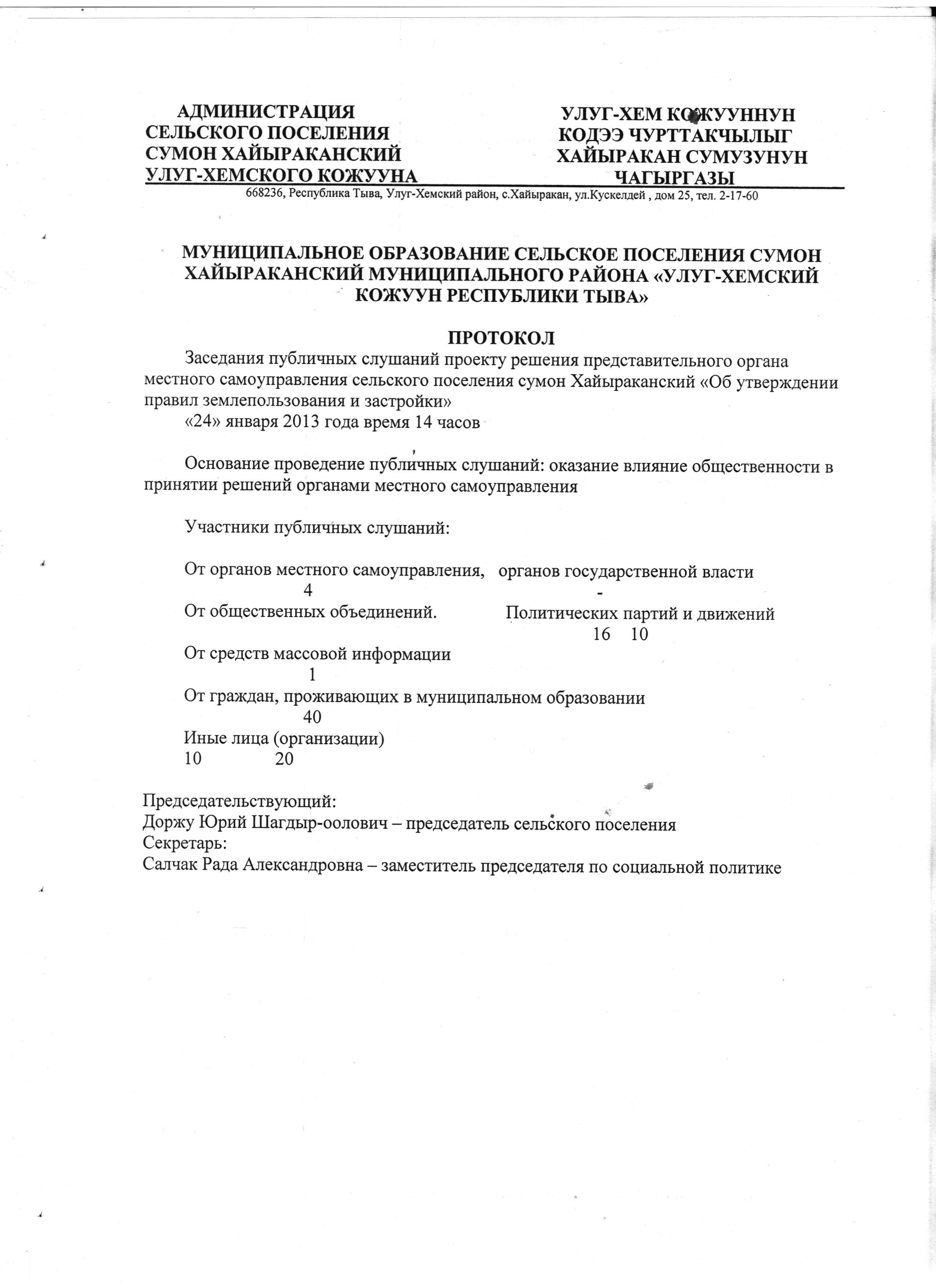 АДМИНИСТРАЦИЯ
СЕЛЬСКОГО ПОСЕЛЕНИЯ
СУМОН ХАЙЫРАКАНСКИЙ
УЛУГ-ХЕМСКОГО КОЖУУНА

УЛУГ-ХЕМ КОЖУУННУН
КОДЭЭ ЧУРТТАКЧЫЛЫГ
ХАЙЫРАКАН СУМУЗУНУН
ЧАГЫРГАЗЫ

668236, Республика Тыва, Улуг-Хемский район, с.Хайыракан, ул.Кускелдей , дом 25, тел. 2-17-60

МУНИЦИПАЛЬНОЕ ОБРАЗОВАНИЕ СЕЛЬСКОЕ ПОСЕЛЕНИЯ СУМОН ХАЙЫРАКАНСКИЙ МУНИЦИПАЛЬНОГО РАЙОНА «УЛУГ-ХЕМСКИЙ КОЖУУН РЕСПУБЛИКИ ТЫВА»

ПРОТОКОЛ

Заседания публичных слушаний проекту решения представительного органа местного самоуправления сельского поселения сумон Хайыраканский «Об утверждении правил землепользования и застройки»

«24» января 2013 года время 14 часов

Основание проведение публичных слушаний: оказание влияние общественности в принятии решений органами местного самоуправления

Участники публичных слушаний:

От органов местного самоуправления, органов государственной власти
4 -
От общественных объединений. Политических партий и движений
16 10
От средств массовой информации
1
От граждан, проживающих в муниципальном образовании
40
Иные лица (организации)
10 20

Председательствующий:
Доржу Юрий Шагдыр-оолович – председатель сельского поселения
Секретарь:
Салчак Рада Александровна – заместитель председателя по социальной политике